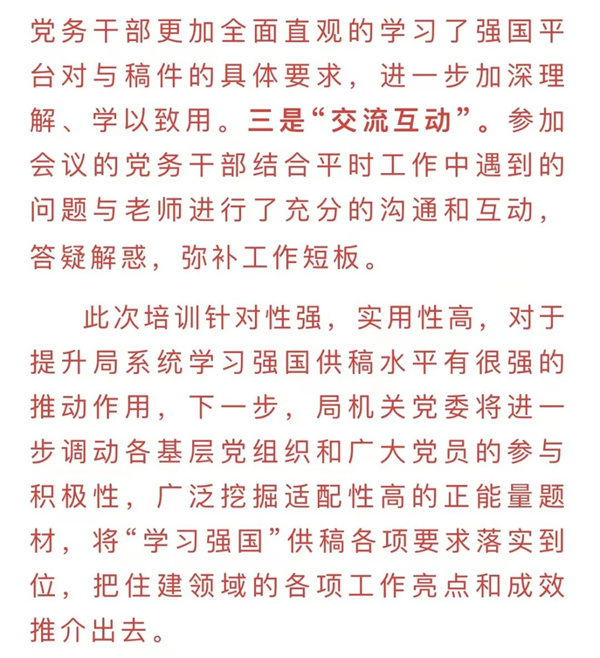 党务干部更加全面直观的学习了强国平台对与稿件的具体要求，进一步加深理解、学以致用。三是“交流互动”。参加会议的党务干部结合平时工作中遇到的问题与老师进行了充分的沟通和互动，答疑解惑，弥补工作短板。

此次培训针对性强，实用性高，对于提升局系统学习强国供稿水平有很强的推动作用，下一步，局机关党委将进一步调动各基层党组织和广大党员的参与积极性，广泛挖掘适配性高的正能量题材，将“学习强国”供稿各项要求落实到位，把住建领域的各项工作亮点和成效推介出去。